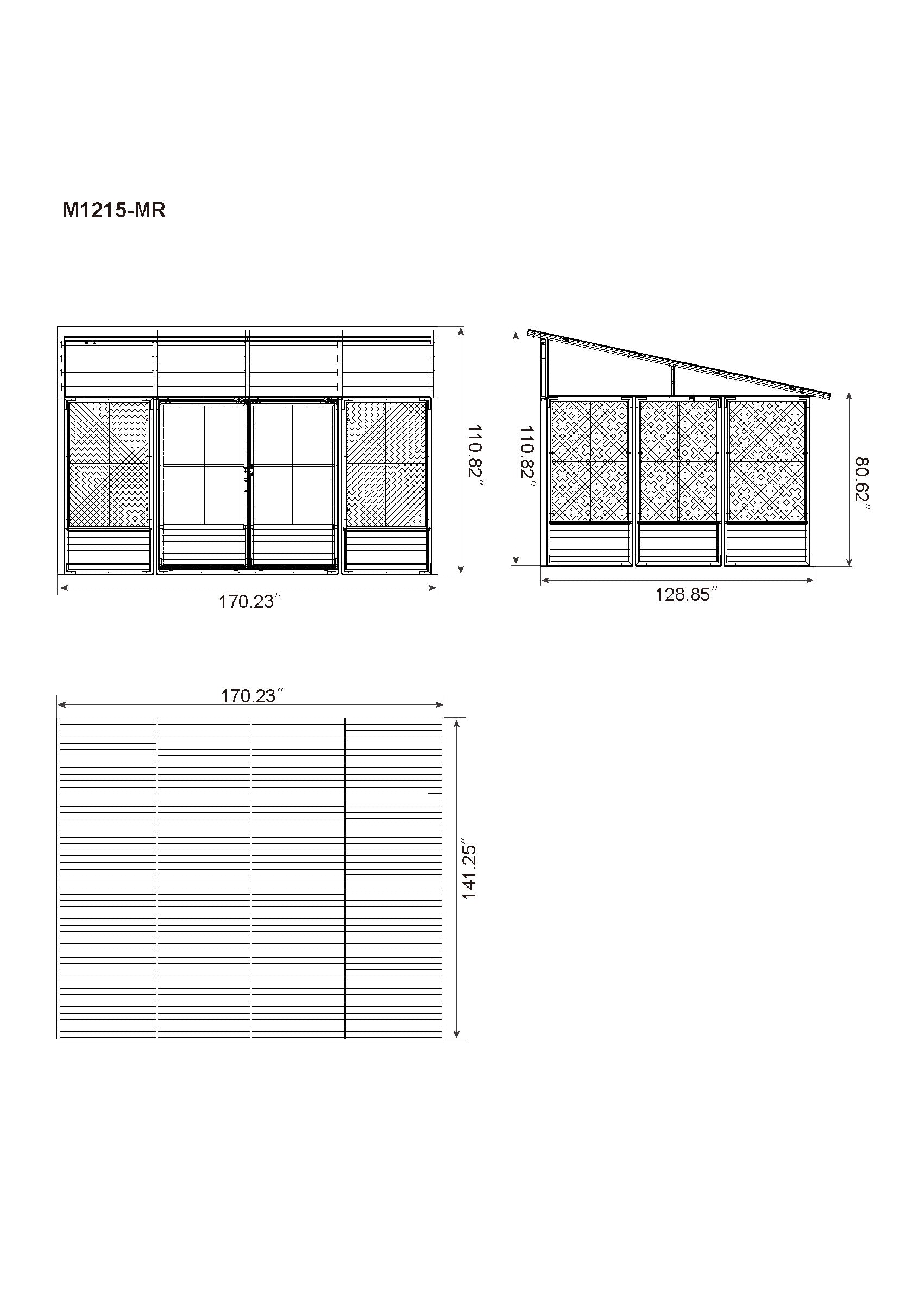 M1215-MR

110.82″

170.23″

110.82″

80.62″

128.85″

170.23″

141.25″